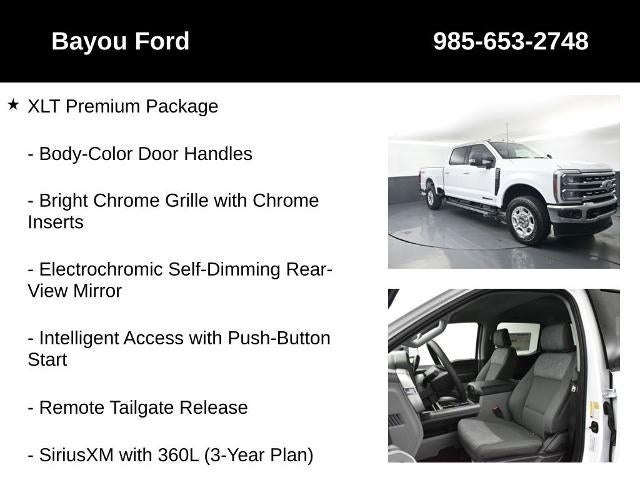 Bayou Ford

985-653-2748

★ XLT Premium Package

- Body-Color Door Handles

- Bright Chrome Grille with Chrome Inserts

- Electrochromic Self-Dimming Rear-View Mirror

- Intelligent Access with Push-Button Start

- Remote Tailgate Release

- SiriusXM with 360L (3-Year Plan)